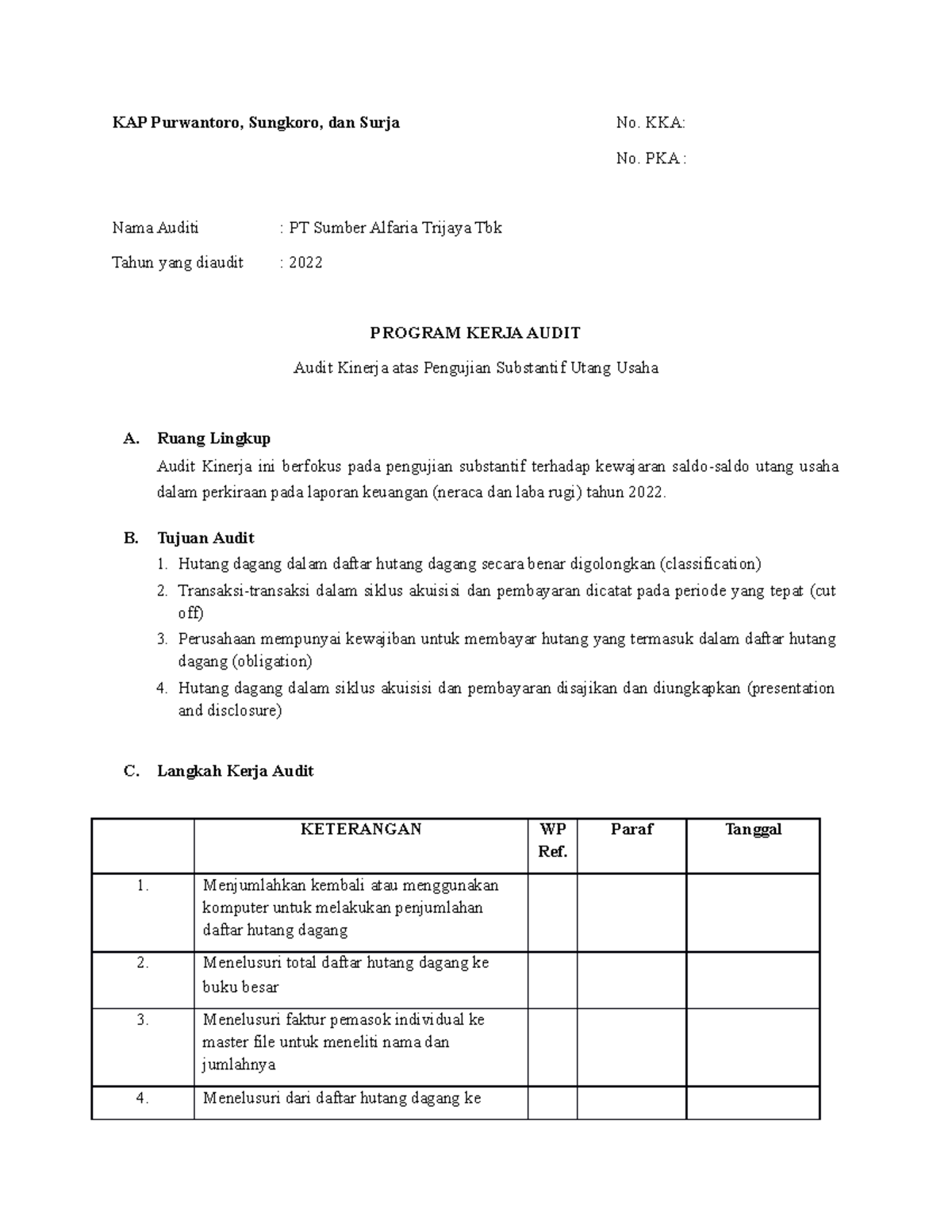 KAP Purwantoro, Sungkoro, dan Surja

No. KKA:

No. PKA :

Nama Auditi : PT Sumber Alfaria Trijaya Tbk

Tahun yang diaudit : 2022

PROGRAM KERJA AUDIT

Audit Kinerja atas Pengujian Substantif Utang Usaha

A. Ruang Lingkup

Audit Kinerja ini berfokus pada pengujian substantif terhadap kewajaran saldo-saldo utang usaha dalam perkiraan pada laporan keuangan (neraca dan laba rugi) tahun 2022.

B. Tujuan Audit

1. Hutang dagang dalam daftar hutang dagang secara benar digolongkan (classification)
2. Transaksi-transaksi dalam siklus akuisisi dan pembayaran dicatat pada periode yang tepat (cut off)
3. Perusahaan mempunyai kewajiban untuk membayar hutang yang termasuk dalam daftar hutang dagang (obligation)
4. Hutang dagang dalam siklus akuisisi dan pembayaran disajikan dan diungkapkan (presentation and disclosure)

C. Langkah Kerja Audit

| | KETERANGAN | WP Ref. | Paraf | Tanggal |
|---|---|---|---|---|
| 1. | Menjumlahkan kembali atau menggunakan komputer untuk melakukan penjumlahan daftar hutang dagang | | | |
| 2. | Menelusuri total daftar hutang dagang ke buku besar | | | |
| 3. | Menelusuri faktur pemasok individual ke master file untuk meneliti nama dan jumlahnya | | | |
| 4. | Menelusuri dari daftar hutang dagang ke | | | |